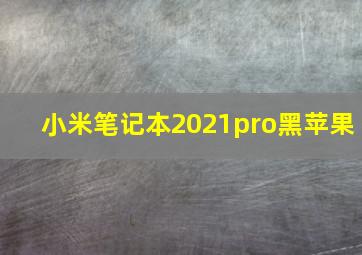 小米笔记本2021pro黑苹果